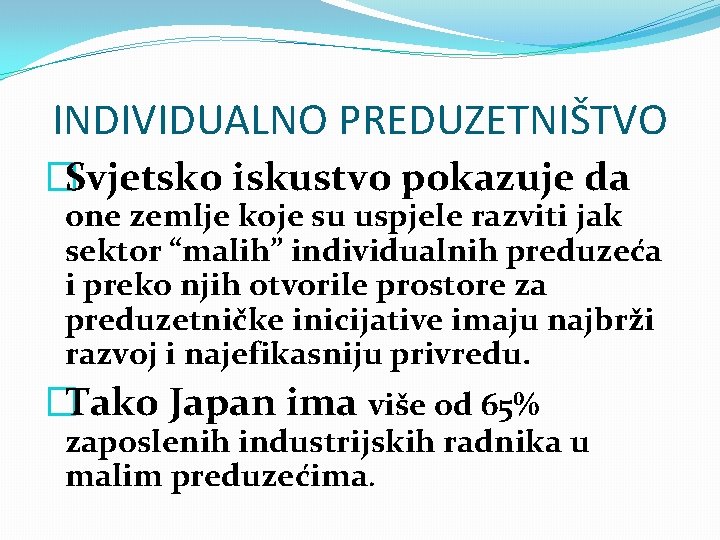 INDIVIDUALNO PREDUZETNIŠTVO

Svjetsko iskustvo pokazuje da one zemlje koje su uspjele razviti jak sektor “malih” individualnih preduzeća i preko njih otvorile prostore za preduzetničke inicijative imaju najbrži razvoj i najefikasniju privredu.

Tako Japan ima više od 65% zaposlenih industrijskih radnika u malim preduzećima.